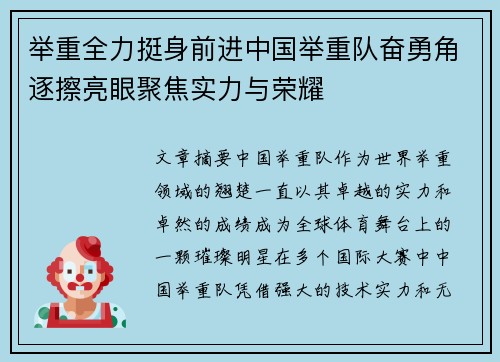 举重全力挺身前进中国举重队奋勇角逐擦亮眼聚焦实力与荣耀

文章摘要中国举重队作为世界举重领域的翘楚一直以其卓越的实力和卓然的成绩成为全球体育舞台上的一颗璀璨明星在多个国际大赛中中国举重队凭借强大的技术实力和无